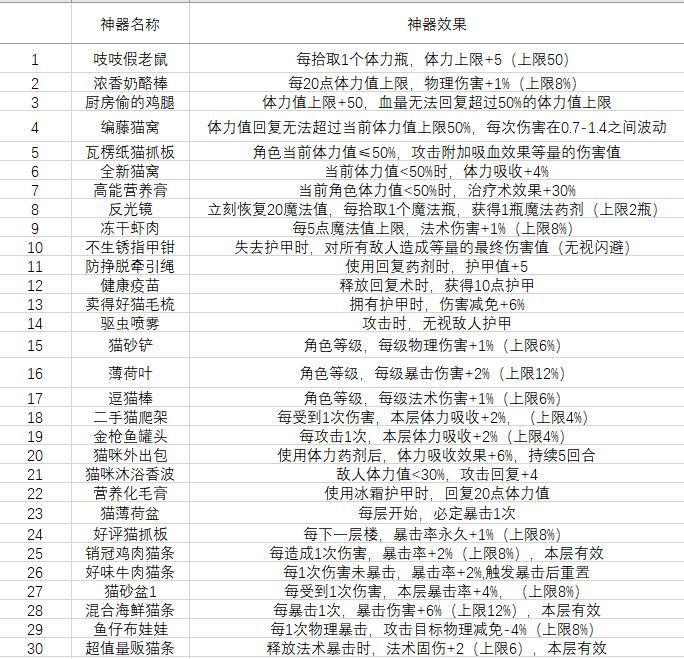 |  | 神器名称 | 神器效果 |
|---|---|---|
| 1 | 吱吱假老鼠 | 每拾取1个体力瓶，体力上限+5（上限50） |
| 2 | 浓香奶酪棒 | 每20点体力值上限，物理伤害+1%（上限8%） |
| 3 | 厨房偷的鸡腿 | 体力值上限+50，血量无法回复超过50%的体力值上限 |
| 4 | 编藤猫窝 | 体力值回复无法超过当前体力值上限50%，每次伤害在0.7-1.4之间波动 |
| 5 | 瓦楞纸猫抓板 | 角色当前体力值≤50%，攻击附加吸血效果等量的伤害值 |
| 6 | 全新猫窝 | 当前体力值<50%时，体力吸收+4% |
| 7 | 高能营养膏 | 当前角色体力值<50%时，治疗术效果+30% |
| 8 | 反光镜 | 立刻恢复20魔法值，每拾取1个魔法瓶，获得1瓶魔法药剂（上限2瓶） |
| 9 | 冻干虾肉 | 每5点魔法值上限，法术伤害+1%（上限8%） |
| 10 | 不生锈指甲钳 | 失去护甲时，对所有敌人造成等量的最终伤害值（无视闪避） |
| 11 | 防挣脱牵引绳 | 使用回复药剂时，护甲值+5 |
| 12 | 健康疫苗 | 释放回复术时，获得10点护甲 |
| 13 | 卖得好猫毛梳 | 拥有护甲时，伤害减免+6% |
| 14 | 驱虫喷雾 | 攻击时，无视敌人护甲 |
| 15 | 猫砂铲 | 角色等级，每级物理伤害+1%（上限6%） |
| 16 | 薄荷叶 | 角色等级，每级暴击伤害+2%（上限12%） |
| 17 | 逗猫棒 | 角色等级，每级法术伤害+1%（上限6%） |
| 18 | 二手猫爬架 | 每受到1次伤害，本层体力吸收+2%，（上限4%） |
| 19 | 金枪鱼罐头 | 每攻击1次，本层体力吸收+2%（上限4%） |
| 20 | 猫咪外出包 | 使用体力药剂后，体力吸收效果+6%，持续5回合 |
| 21 | 猫咪沐浴香波 | 敌人体力值<30%，攻击回复+4 |
| 22 | 营养化毛膏 | 使用冰霜护甲时，回复20点体力值 |
| 23 | 猫薄荷盆 | 每层开始，必定暴击1次 |
| 24 | 好评猫抓板 | 每下一层楼，暴击率永久+1%（上限8%） |
| 25 | 销冠鸡肉猫条 | 每造成1次伤害，暴击率+2%（上限8%），本层有效 |
| 26 | 好味牛肉猫条 | 每1次伤害未暴击，暴击率+2%,触发暴击后重置 |
| 27 | 猫砂盆1 | 每受到1次伤害，本层暴击率+4%，（上限8%） |
| 28 | 混合海鲜猫条 | 每暴击1次，暴击伤害+6%（上限12%），本层有效 |
| 29 | 鱼仔布娃娃 | 每1次物理暴击，攻击目标物理减免-4%（上限8%） |
| 30 | 超值量贩猫条 | 释放法术暴击时，法术固伤+2（上限6），本层有效 |